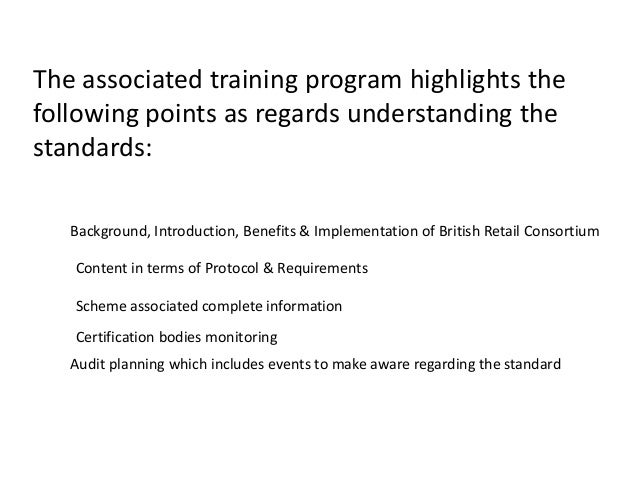 The associated training program highlights the following points as regards understanding the standards:

Background, Introduction, Benefits & Implementation of British Retail Consortium

Content in terms of Protocol & Requirements

Scheme associated complete information

Certification bodies monitoring

Audit planning which includes events to make aware regarding the standard